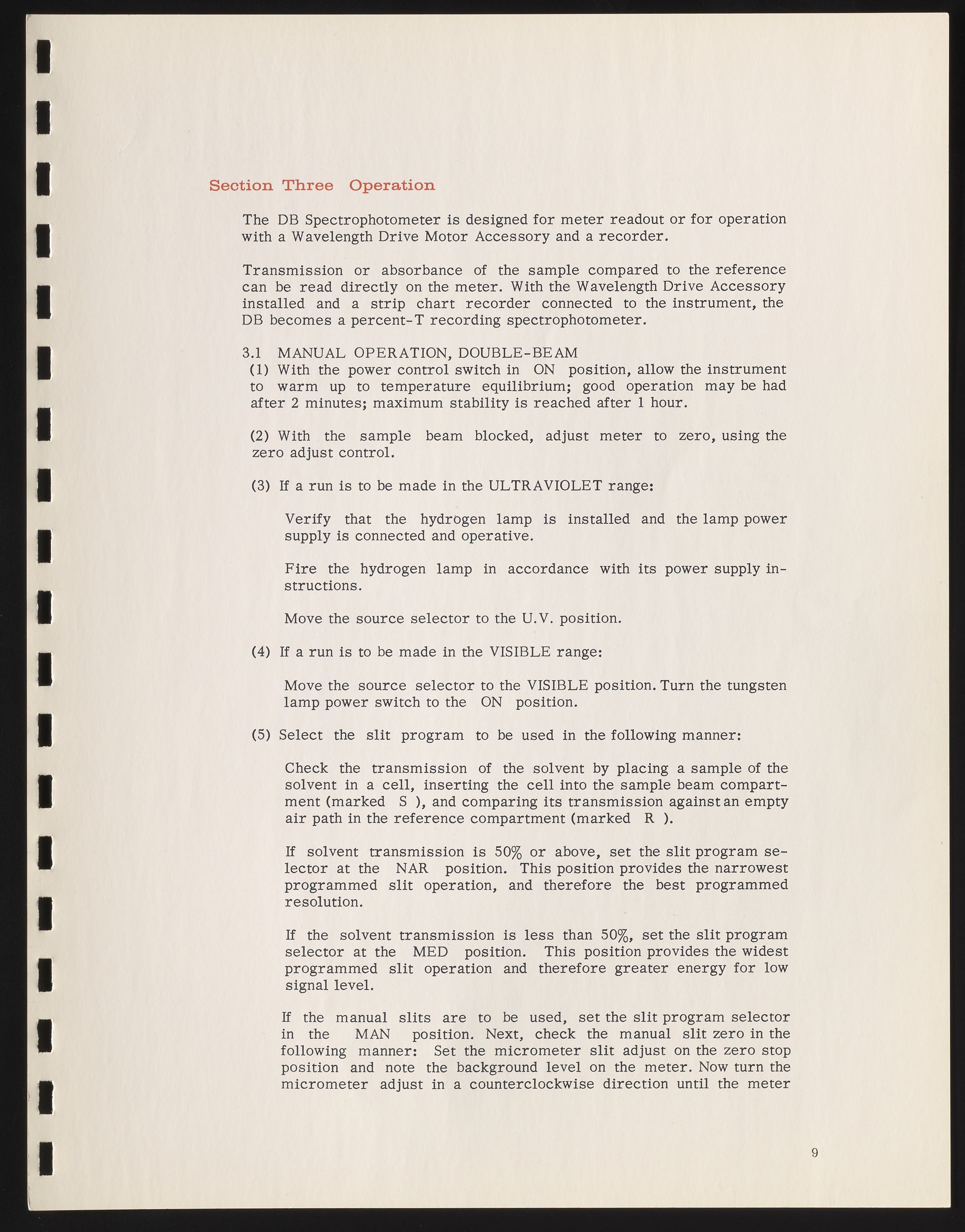 Section Three Operation

The DB Spectrophotometer is designed for meter readout or for operation with a Wavelength Drive Motor Accessory and a recorder.

Transmission or absorbance of the sample compared to the reference can be read directly on the meter. With the Wavelength Drive Accessory installed and a strip chart recorder connected to the instrument, the DB becomes a percent-T recording spectrophotometer.

3.1 MANUAL OPERATION, DOUBLE-BEAM
(1) With the power control switch in ON position, allow the instrument to warm up to temperature equilibrium; good operation may be had after 2 minutes; maximum stability is reached after 1 hour.

(2) With the sample beam blocked, adjust meter to zero, using the zero adjust control.

(3) If a run is to be made in the ULTRAVIOLET range:

Verify that the hydrogen lamp is installed and the lamp power supply is connected and operative.

Fire the hydrogen lamp in accordance with its power supply instructions.

Move the source selector to the U.V. position.

(4) If a run is to be made in the VISIBLE range:

Move the source selector to the VISIBLE position. Turn the tungsten lamp power switch to the ON position.

(5) Select the slit program to be used in the following manner:

Check the transmission of the solvent by placing a sample of the solvent in a cell, inserting the cell into the sample beam compartment (marked S ), and comparing its transmission against an empty air path in the reference compartment (marked R ).

If solvent transmission is 50% or above, set the slit program selector at the NAR position. This position provides the narrowest programmed slit operation, and therefore the best programmed resolution.

If the solvent transmission is less than 50%, set the slit program selector at the MED position. This position provides the widest programmed slit operation and therefore greater energy for low signal level.

If the manual slits are to be used, set the slit program selector in the MAN position. Next, check the manual slit zero in the following manner: Set the micrometer slit adjust on the zero stop position and note the background level on the meter. Now turn the micrometer adjust in a counterclockwise direction until the meter

9